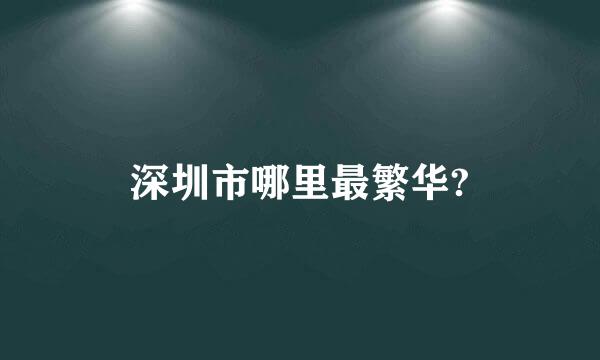 深圳市哪里最繁华?